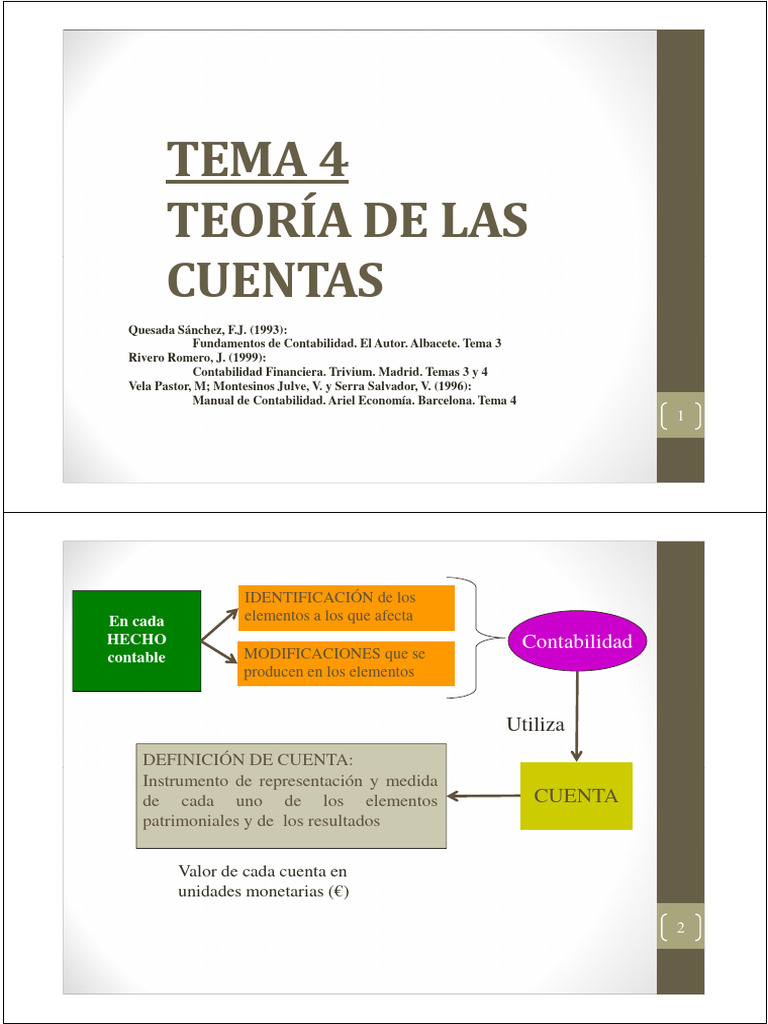 TEMA 4
TEORÍA DE LAS CUENTAS

Quesada Sánchez, F.J. (1993):
Fundamentos de Contabilidad. El Autor. Albacete. Tema 3
Rivero Romero, J. (1999):
Contabilidad Financiera. Trivium. Madrid. Temas 3 y 4
Vela Pastor, M; Montesinos Julve, V. y Serra Salvador, V. (1996):
Manual de Contabilidad. Ariel Economía. Barcelona. Tema 4

1

En cada HECHO contable

IDENTIFICACIÓN de los elementos a los que afecta

MODIFICACIONES que se producen en los elementos

Contabilidad

Utiliza

CUENTA

DEFINICIÓN DE CUENTA:
Instrumento de representación y medida de cada uno de los elementos patrimoniales y de los resultados

Valor de cada cuenta en unidades monetarias (€)

2